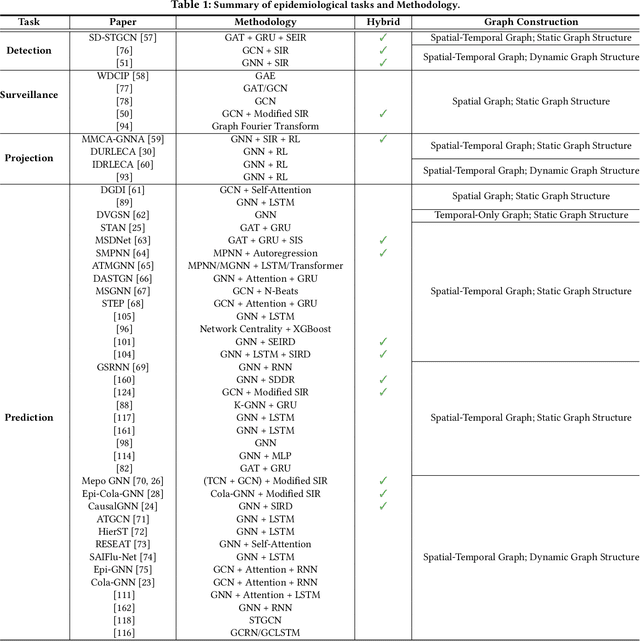 Table 1: Summary of epidemiological tasks and Methodology.

| Task | Paper | Methodology | Hybrid | Graph Construction |
|---|---|---|---|---|
| Detection | SD-STGCN [57] | GAT + GRU + SEIR | ✓ | Spatial-Temporal Graph; Static Graph Structure |
| | [76] | GCN + SIR | ✓ | Spatial-Temporal Graph; Dynamic Graph Structure |
| | [51] | GNN + SIR | ✓ | |
| Surveillance | WDCIP [58] | GAE | | Spatial Graph; Static Graph Structure |
| | [77] | GAT/GCN | | |
| | [78] | GCN | | |
| | [50] | GCN + Modified SIR | ✓ | |
| | [94] | Graph Fourier Transform | | |
| Projection | MMCA-GNNA [59] | GNN + SIR + RL | ✓ | Spatial-Temporal Graph; Static Graph Structure |
| | DURLECA [30] | GNN + RL | | |
| | IDRLECA [60] | GNN + RL | | Spatial-Temporal Graph; Dynamic Graph Structure |
| | [93] | GNN + RL | | |
| Prediction | DGDI [61] | GCN + Self-Attention | | Spatial Graph; Static Graph Structure |
| | [89] | GNN + LSTM | | |
| | DVGSN [62] | GNN | | Temporal-Only Graph; Static Graph Structure |
| | STAN [25] | GAT + GRU | | Spatial-Temporal Graph; Static Graph Structure |
| | MSDNet [63] | GAT + GRU + SIS | ✓ | |
| | SMPNN [64] | MPNN + Autoregression | ✓ | |
| | ATMGNN [65] | MPNN/MGNN + LSTM/Transformer | | |
| | DASTGN [66] | GNN + Attention + GRU | | |
| | MSGNN [67] | GCN + N-Beats | | |
| | STEP [68] | GCN + Attention + GRU | | |
| | [105] | GNN + LSTM | | |
| | [96] | Network Centrality + XGBoost | | |
| | [101] | GNN + SEIRD | ✓ | |
| | [104] | GNN + LSTM + SIRD | ✓ | |
| | GSRNN [69] | GNN + RNN | | Spatial-Temporal Graph; Static Graph Structure |
| | [160] | GNN + SDDR | ✓ | |
| | [124] | GCN + Modified SIR | ✓ | |
| | [88] | K-GNN + GRU | | |
| | [117] | GNN + LSTM | | |
| | [161] | GNN + LSTM | | |
| | [98] | GNN | | |
| | [114] | GNN + MLP | | |
| | [82] | GAT + GRU | | |
| | Mepo GNN [70, 26] | (TCN + GCN) + Modified SIR | ✓ | Spatial-Temporal Graph; Dynamic Graph Structure |
| | Epi-Cola-GNN [28] | Cola-GNN + Modified SIR | ✓ | |
| | CausalGNN [24] | GNN + SIRD | ✓ | |
| | ATGCN [71] | GNN + LSTM | | |
| | HierST [72] | GNN + LSTM | | |
| | RESEAT [73] | GNN + Self-Attention | | |
| | SAIFlu-Net [74] | GNN + LSTM | | |
| | Epi-GNN [75] | GCN + Attention + RNN | | |
| | Cola-GNN [23] | GCN + Attention + RNN | | |
| | [111] | GNN + Attention + LSTM | | |
| | [162] | GNN + RNN | | |
| | [118] | STGCN | | |
| | [116] | GCRN/GCLSTM | | |